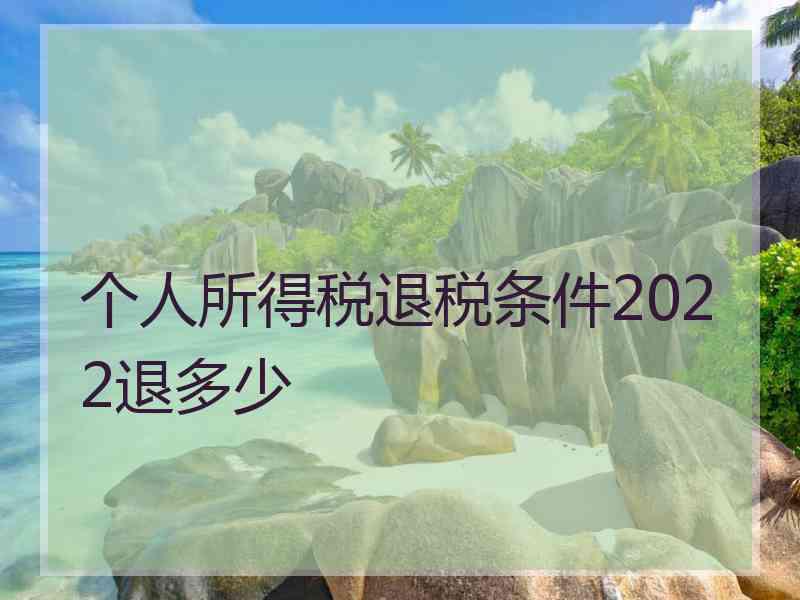 个人所得税退税条件2022退多少